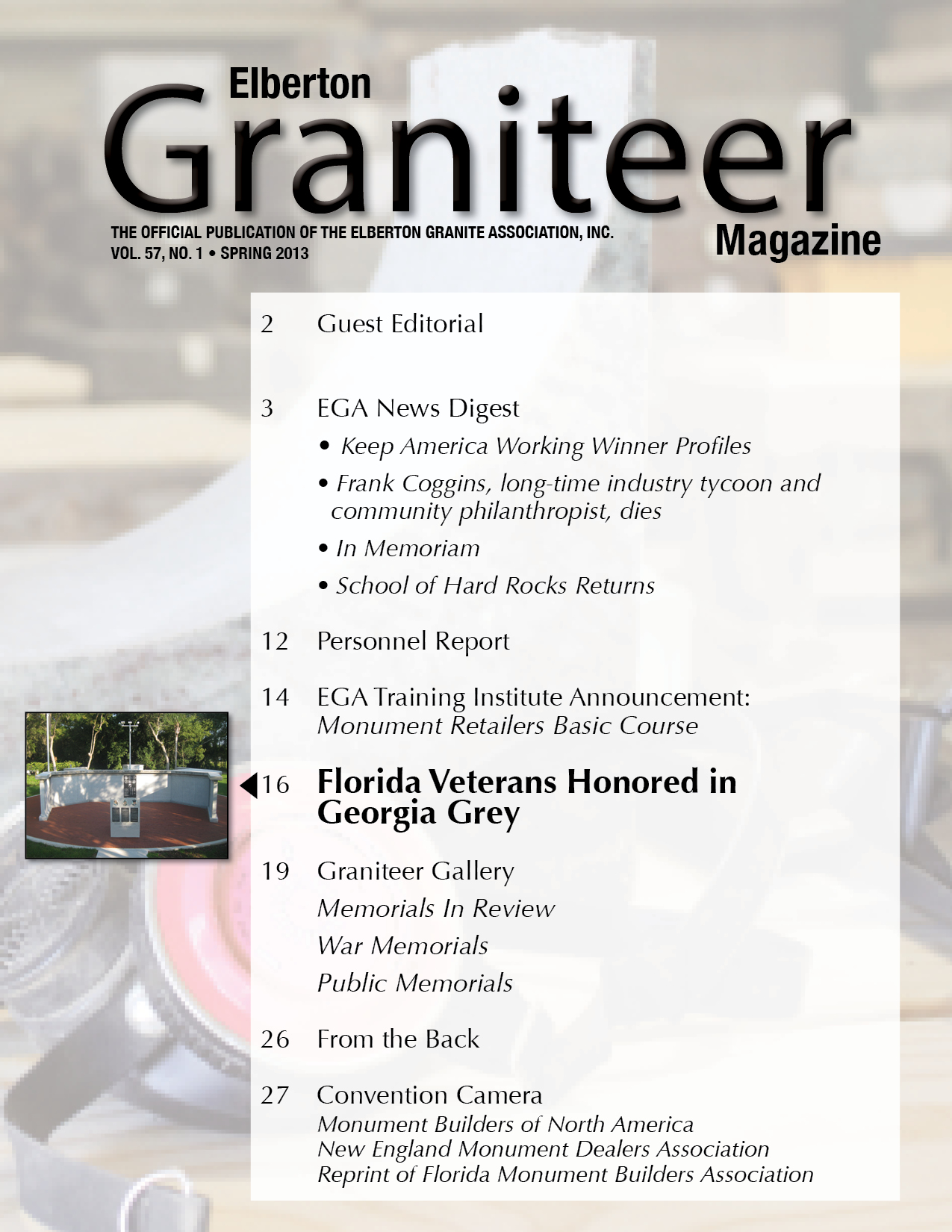 Elberton
Graniteer
Magazine

THE OFFICIAL PUBLICATION OF THE ELBERTON GRANITE ASSOCIATION, INC.
VOL. 57, NO. 1 • SPRING 2013

2 Guest Editorial

3 EGA News Digest
• Keep America Working Winner Profiles
• Frank Coggins, long-time industry tycoon and community philanthropist, dies
• In Memoriam
• School of Hard Rocks Returns

12 Personnel Report

14 EGA Training Institute Announcement: Monument Retailers Basic Course

16 Florida Veterans Honored in Georgia Grey

19 Graniteer Gallery
Memorials In Review
War Memorials
Public Memorials

26 From the Back

27 Convention Camera
Monument Builders of North America
New England Monument Dealers Association
Reprint of Florida Monument Builders Association